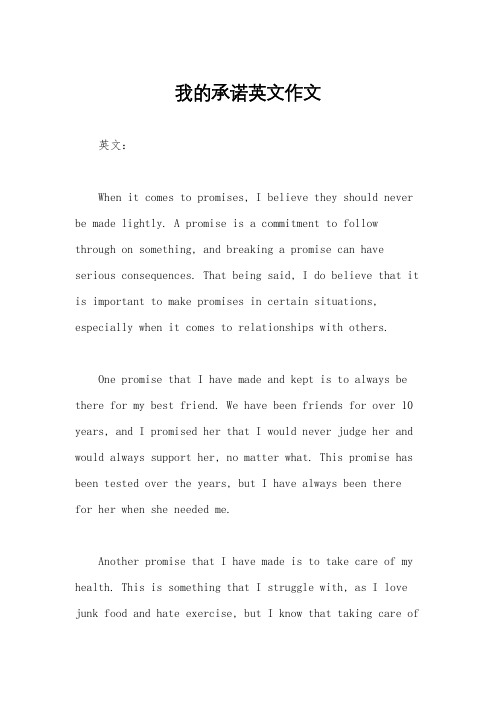 我的承诺英文作文

英文：

When it comes to promises, I believe they should never be made lightly. A promise is a commitment to follow through on something, and breaking a promise can have serious consequences. That being said, I do believe that it is important to make promises in certain situations, especially when it comes to relationships with others.

One promise that I have made and kept is to always be there for my best friend. We have been friends for over 10 years, and I promised her that I would never judge her and would always support her, no matter what. This promise has been tested over the years, but I have always been there for her when she needed me.

Another promise that I have made is to take care of my health. This is something that I struggle with, as I love junk food and hate exercise, but I know that taking care of